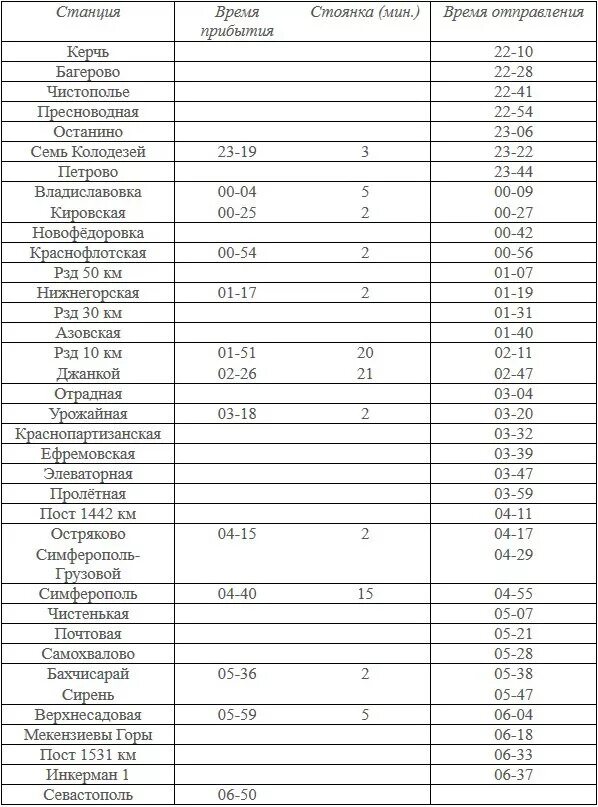 | Станция | Время прибытия | Стоянка (мин.) | Время отправления |
|---|---|---|---|
| Керчь | | | 22-10 |
| Багерово | | | 22-28 |
| Чистополье | | | 22-41 |
| Пресноводная | | | 22-54 |
| Останино | | | 23-06 |
| Семь Колодезей | 23-19 | 3 | 23-22 |
| Петрово | | | 23-44 |
| Владиславовка | 00-04 | 5 | 00-09 |
| Кировская | 00-25 | 2 | 00-27 |
| Новофёдоровка | | | 00-42 |
| Краснофлотская | 00-54 | 2 | 00-56 |
| Рзд 50 км | | | 01-07 |
| Нижнегорская | 01-17 | 2 | 01-19 |
| Рзд 30 км | | | 01-31 |
| Азовская | | | 01-40 |
| Рзд 10 км | 01-51 | 20 | 02-11 |
| Джанкой | 02-26 | 21 | 02-47 |
| Отрадная | | | 03-04 |
| Урожайная | 03-18 | 2 | 03-20 |
| Краснопартизанская | | | 03-32 |
| Ефремовская | | | 03-39 |
| Элеваторная | | | 03-47 |
| Пролётная | | | 03-59 |
| Пост 1442 км | | | 04-11 |
| Остряково | 04-15 | 2 | 04-17 |
| Симферополь-Грузовой | | | 04-29 |
| Симферополь | 04-40 | 15 | 04-55 |
| Чистенькая | | | 05-07 |
| Почтовая | | | 05-21 |
| Самохвалово | | | 05-28 |
| Бахчисарай | 05-36 | 2 | 05-38 |
| Сирень | | | 05-47 |
| Верхнесадовая | 05-59 | 5 | 06-04 |
| Мекензиевы Горы | | | 06-18 |
| Пост 1531 км | | | 06-33 |
| Инкерман 1 | | | 06-37 |
| Севастополь | 06-50 | | |